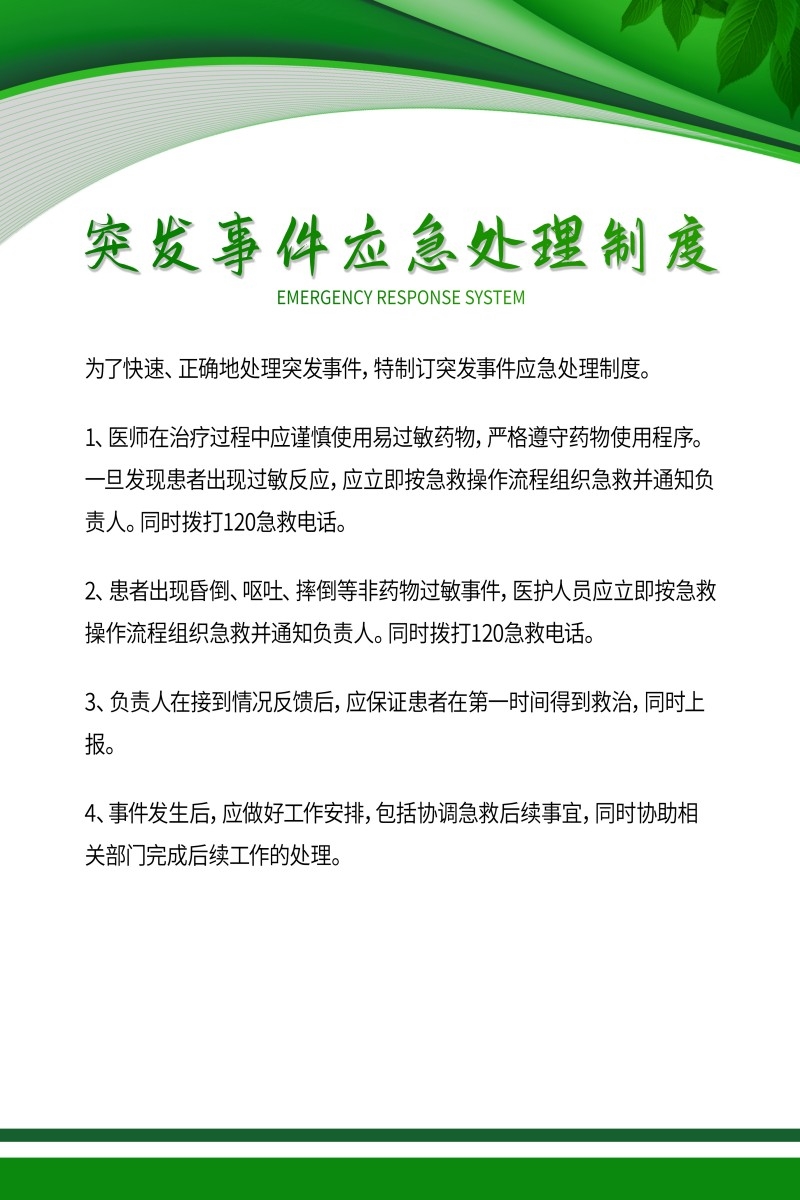 突发事件应急处理制度
EMERGENCY RESPONSE SYSTEM

为了快速、正确地处理突发事件，特制订突发事件应急处理制度。

1、医师在治疗过程中应谨慎使用易过敏药物，严格遵守药物使用程序。一旦发现患者出现过敏反应，应立即按急救操作流程组织急救并通知负责人。同时拨打120急救电话。

2、患者出现昏倒、呕吐、摔倒等非药物过敏事件，医护人员应立即按急救操作流程组织急救并通知负责人。同时拨打120急救电话。

3、负责人在接到情况反馈后，应保证患者在第一时间得到救治，同时上报。

4、事件发生后，应做好工作安排，包括协调急救后续事宜，同时协助相关部门完成后续工作的处理。